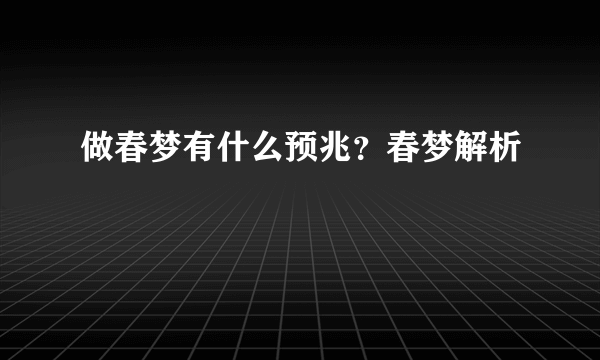 做春梦有什么预兆？春梦解析